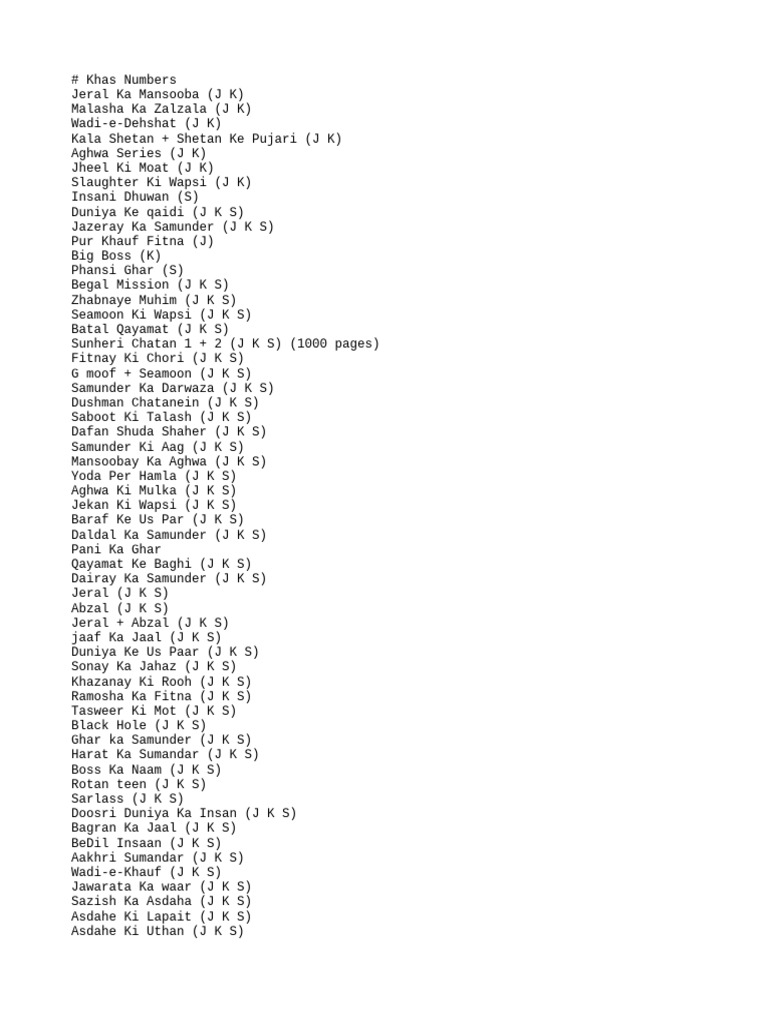 # Khas Numbers
Jeral Ka Mansooba (J K)
Malasha Ka Zalzala (J K)
Wadi-e-Dehshat (J K)
Kala Shetan + Shetan Ke Pujari (J K)
Aghwa Series (J K)
Jheel Ki Moat (J K)
Slaughter Ki Wapsi (J K)
Insani Dhuwan (S)
Duniya Ke qaidi (J K S)
Jazeray Ka Samunder (J K S)
Pur Khauf Fitna (J)
Big Boss (K)
Phansi Ghar (S)
Begal Mission (J K S)
Zhabnaye Muhim (J K S)
Seamoon Ki Wapsi (J K S)
Batal Qayamat (J K S)
Sunheri Chatan 1 + 2 (J K S) (1000 pages)
Fitnay Ki Chori (J K S)
G moof + Seamoon (J K S)
Samunder Ka Darwaza (J K S)
Dushman Chatanein (J K S)
Saboot Ki Talash (J K S)
Dafan Shuda Shaher (J K S)
Samunder Ki Aag (J K S)
Mansoobay Ka Aghwa (J K S)
Yoda Per Hamla (J K S)
Aghwa Ki Mulka (J K S)
Jekan Ki Wapsi (J K S)
Baraf Ke Us Par (J K S)
Daldal Ka Samunder (J K S)
Pani Ka Ghar
Qayamat Ke Baghi (J K S)
Dairay Ka Samunder (J K S)
Jeral (J K S)
Abzal (J K S)
Jeral + Abzal (J K S)
jaaf Ka Jaal (J K S)
Duniya Ke Us Paar (J K S)
Sonay Ka Jahaz (J K S)
Khazanay Ki Rooh (J K S)
Ramosha Ka Fitna (J K S)
Tasweer Ki Mot (J K S)
Black Hole (J K S)
Ghar ka Samunder (J K S)
Harat Ka Sumandar (J K S)
Boss Ka Naam (J K S)
Rotan teen (J K S)
Sarlass (J K S)
Doosri Duniya Ka Insan (J K S)
Bagran Ka Jaal (J K S)
BeDil Insaan (J K S)
Aakhri Sumandar (J K S)
Wadi-e-Khauf (J K S)
Jawarata Ka waar (J K S)
Sazish Ka Asdaha (J K S)
Asdahe Ki Lapait (J K S)
Asdahe Ki Uthan (J K S)